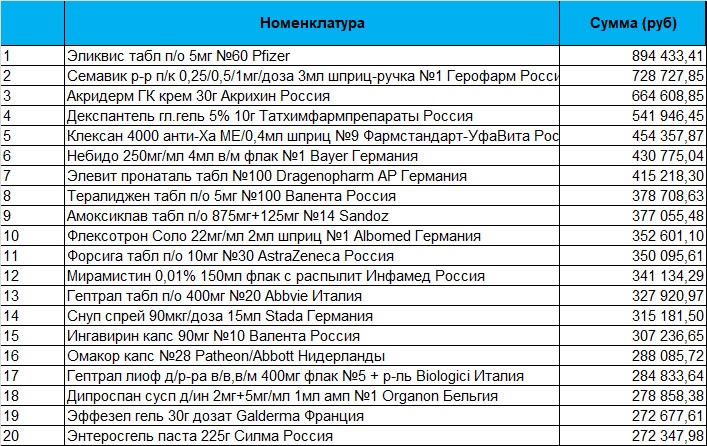 |  | Номенклатура | Сумма (руб) |
|---|---|---|
| 1 | Эликвис табл п/о 5мг №60 Pfizer | 894 433,41 |
| 2 | Семавик р-р п/к 0,25/0,5/1мг/доза 3мл шприц-ручка №1 Герофарм Росси | 728 727,85 |
| 3 | Акридерм ГК крем 30г Акрихин Россия | 664 608,85 |
| 4 | Декспантель гл.гель 5% 10г Татхимфармпрепараты Россия | 541 946,45 |
| 5 | Клексан 4000 анти-Ха МЕ/0,4мл шприц №9 Фармстандарт-УфаВита Рос | 454 357,87 |
| 6 | Небидо 250мг/мл 4мл в/м флак №1 Bayer Германия | 430 775,04 |
| 7 | Элевит пронаталь табл №100 Dragenopharm AP Германия | 415 218,30 |
| 8 | Тералиджен табл п/о 5мг №100 Валента Россия | 378 708,63 |
| 9 | Амоксиклав табл п/о 875мг+125мг №14 Sandoz | 377 055,48 |
| 10 | Флексотрон Соло 22мг/мл 2мл шприц №1 Albomed Германия | 352 601,10 |
| 11 | Форсига табл п/о 10мг №30 AstraZeneca Россия | 350 095,61 |
| 12 | Мирамистин 0,01% 150мл флак с распылит Инфамед Россия | 341 134,29 |
| 13 | Гептрал табл п/о 400мг №20 Abbvie Италия | 327 920,97 |
| 14 | Снуп спрей 90мкг/доза 15мл Stada Германия | 315 181,50 |
| 15 | Ингавирин капс 90мг №10 Валента Россия | 307 236,65 |
| 16 | Омакор капс №28 Patheon/Abbott Нидерланды | 288 085,72 |
| 17 | Гептрал лиоф д/р-ра в/в,в/м 400мг флак №5 + р-ль Biologici Италия | 284 833,64 |
| 18 | Дипроспан сусп д/ин 2мг+5мг/мл 1мл амп №1 Organon Бельгия | 278 858,38 |
| 19 | Эффезел гель 30г дозат Galderma Франция | 272 677,61 |
| 20 | Энтеросгель паста 225г Силма Россия | 272 347,98 |